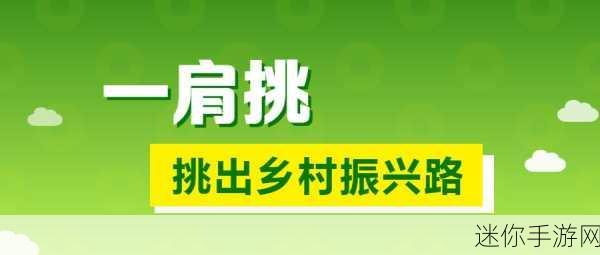 一肩挑

挑出乡村振兴路

迷你手游网